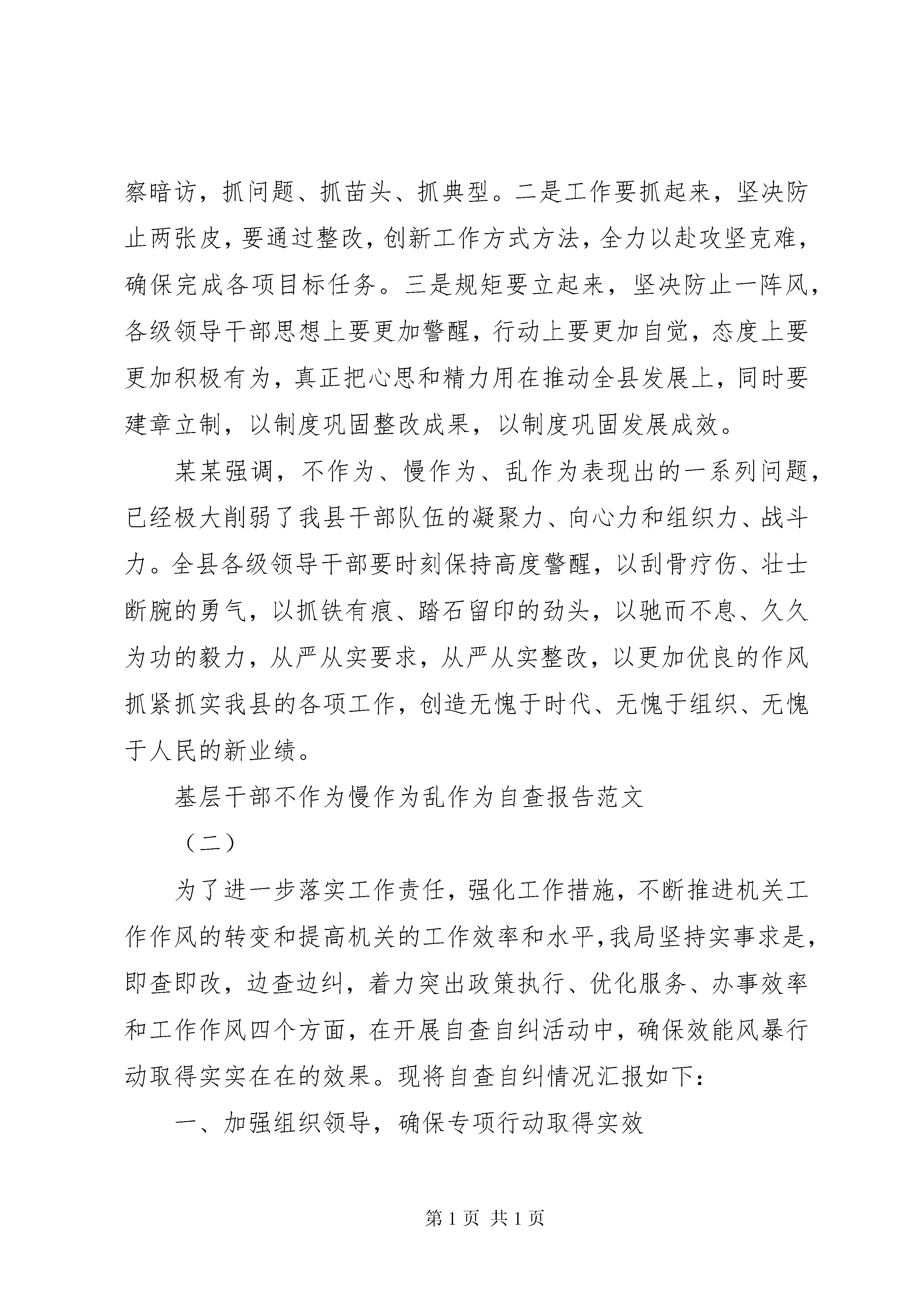 察暗访，抓问题、抓苗头、抓典型。二是工作要抓起来，坚决防止两张皮，要通过整改，创新工作方式方法，全力以赴攻坚克难，确保完成各项目标任务。三是规矩要立起来，坚决防止一阵风，各级领导干部思想上要更加警醒，行动上要更加自觉，态度上要更加积极有为，真正把心思和精力用在推动全县发展上，同时要建章立制，以制度巩固整改成果，以制度巩固发展成效。

某某强调，不作为、慢作为、乱作为表现出的一系列问题，已经极大削弱了我县干部队伍的凝聚力、向心力和组织力、战斗力。全县各级领导干部要时刻保持高度警醒，以刮骨疗伤、壮士断腕的勇气，以抓铁有痕、踏石留印的劲头，以驰而不息、久久为功的毅力，从严从实要求，从严从实整改，以更加优良的作风抓紧抓实我县的各项工作，创造无愧于时代、无愧于组织、无愧于人民的新业绩。

基层干部不作为慢作为乱作为自查报告范文

（二）

为了进一步落实工作责任，强化工作措施，不断推进机关工作作风的转变和提高机关的工作效率和水平，我局坚持实事求是，即查即改，边查边纠，着力突出政策执行、优化服务、办事效率和工作作风四个方面，在开展自查自纠活动中，确保效能风暴行动取得实实在在的效果。现将自查自纠情况汇报如下：

一、加强组织领导，确保专项行动取得实效

第 1 页 共 1 页